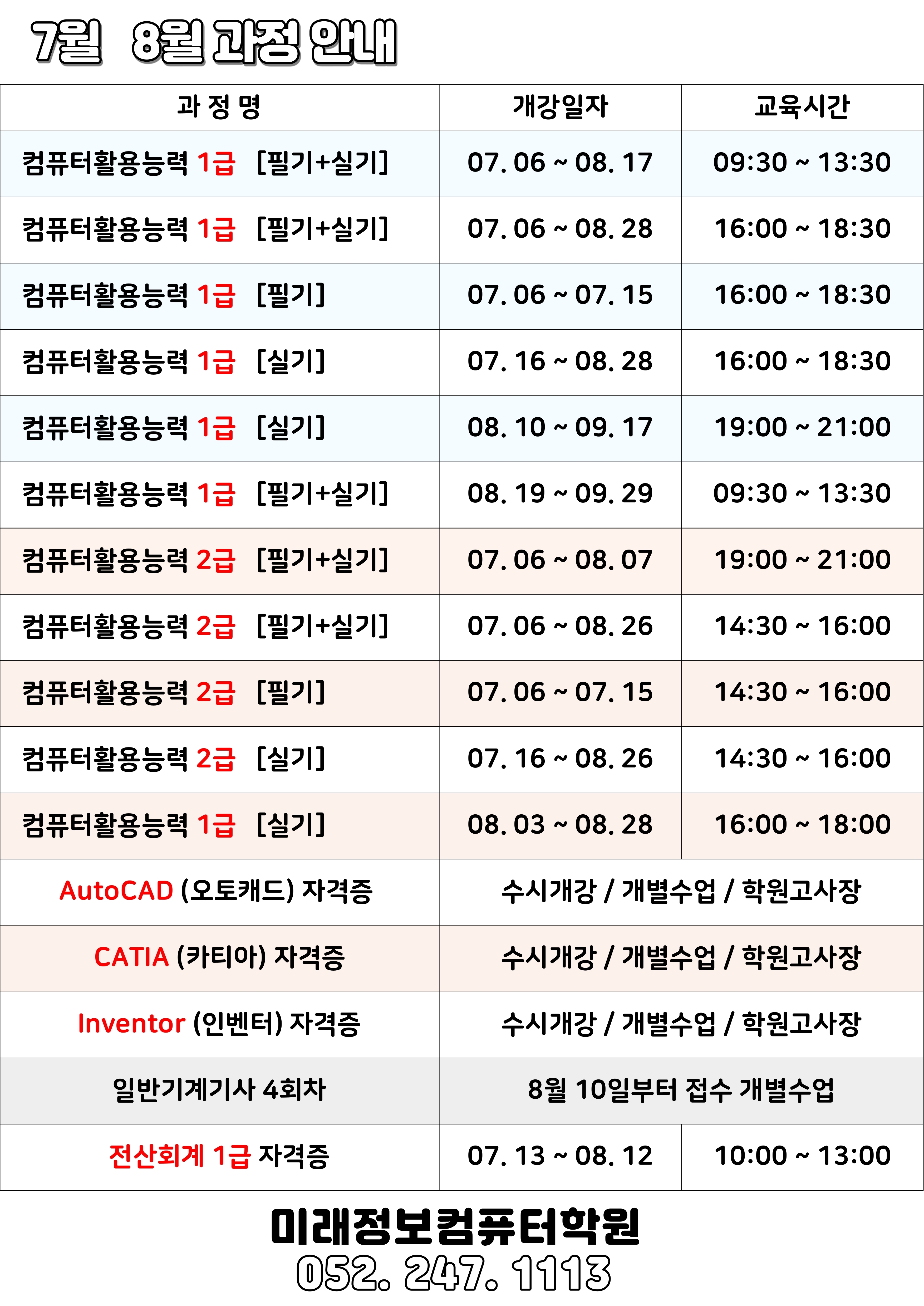 7월 8월 과정 안내

| 과 정 명 | 개강일자 | 교육시간 |
|---|---|---|
| 컴퓨터활용능력 1급 [필기+실기] | 07. 06 ~ 08. 17 | 09:30 ~ 13:30 |
| 컴퓨터활용능력 1급 [필기+실기] | 07. 06 ~ 08. 28 | 16:00 ~ 18:30 |
| 컴퓨터활용능력 1급 [필기] | 07. 06 ~ 07. 15 | 16:00 ~ 18:30 |
| 컴퓨터활용능력 1급 [실기] | 07. 16 ~ 08. 28 | 16:00 ~ 18:30 |
| 컴퓨터활용능력 1급 [실기] | 08. 10 ~ 09. 17 | 19:00 ~ 21:00 |
| 컴퓨터활용능력 1급 [필기+실기] | 08. 19 ~ 09. 29 | 09:30 ~ 13:30 |
| 컴퓨터활용능력 2급 [필기+실기] | 07. 06 ~ 08. 07 | 19:00 ~ 21:00 |
| 컴퓨터활용능력 2급 [필기+실기] | 07. 06 ~ 08. 26 | 14:30 ~ 16:00 |
| 컴퓨터활용능력 2급 [필기] | 07. 06 ~ 07. 15 | 14:30 ~ 16:00 |
| 컴퓨터활용능력 2급 [실기] | 07. 16 ~ 08. 26 | 14:30 ~ 16:00 |
| 컴퓨터활용능력 1급 [실기] | 08. 03 ~ 08. 28 | 16:00 ~ 18:00 |
| AutoCAD (오토캐드) 자격증 | 수시개강 / 개별수업 / 학원고사장 | |
| CATIA (카티아) 자격증 | 수시개강 / 개별수업 / 학원고사장 | |
| Inventor (인벤터) 자격증 | 수시개강 / 개별수업 / 학원고사장 | |
| 일반기계기사 4회차 | 8월 10일부터 접수 개별수업 | |
| 전산회계 1급 자격증 | 07. 13 ~ 08. 12 | 10:00 ~ 13:00 |

미래정보컴퓨터학원
052. 247. 1113